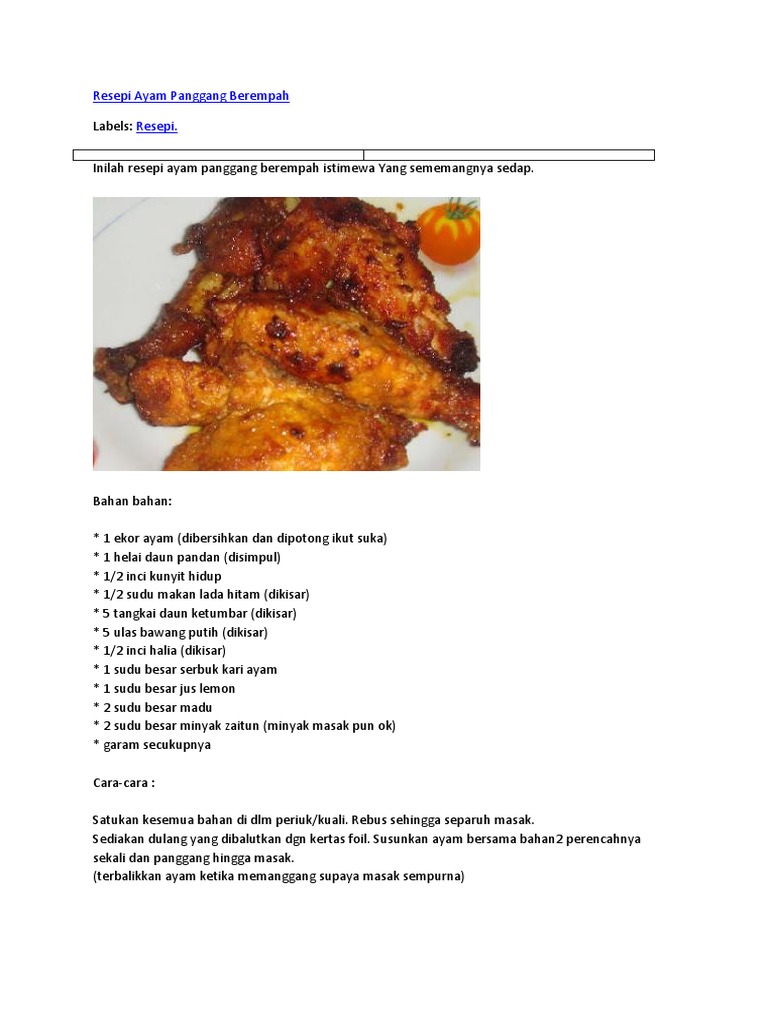 Resepi Ayam Panggang Berempah

Labels: Resepi.

Inilah resepi ayam panggang berempah istimewa Yang sememangnya sedap.

Bahan bahan:

* 1 ekor ayam (dibersihkan dan dipotong ikut suka)
* 1 helai daun pandan (disimpul)
* 1/2 inci kunyit hidup
* 1/2 sudu makan lada hitam (dikisar)
* 5 tangkai daun ketumbar (dikisar)
* 5 ulas bawang putih (dikisar)
* 1/2 inci halia (dikisar)
* 1 sudu besar serbuk kari ayam
* 1 sudu besar jus lemon
* 2 sudu besar madu
* 2 sudu besar minyak zaitun (minyak masak pun ok)
* garam secukupnya

Cara-cara :

Satukan kesemua bahan di dlm periuk/kuali. Rebus sehingga separuh masak.
Sediakan dulang yang dibalutkan dgn kertas foil. Susunkan ayam bersama bahan2 perencahnya sekali dan panggang hingga masak.
(terbalikkan ayam ketika memanggang supaya masak sempurna)